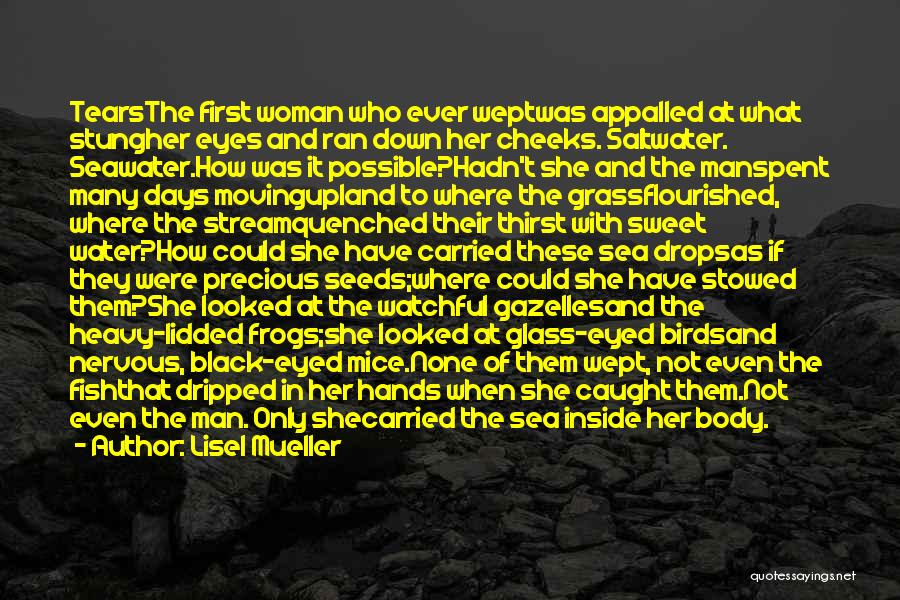 TearsThe first woman who ever weptwas appalled at what stungher eyes and ran down her cheeks. Saltwater. Seawater.How was it possible?Hadn't she and the manspent many days movingupland to where the grassflourished, where the streamquenched their thirst with sweet water?How could she have carried these sea dropsas if they were precious seeds;where could she have stowed them?She looked at the watchful gazellesand the heavy-lidded frogs;she looked at glass-eyed birdsand nervous, black-eyed mice.None of them wept, not even the fishthat dripped in her hands when she caught them.Not even the man. Only shecarried the sea inside her body.
- Author: Lisel Mueller

quotessayings.net